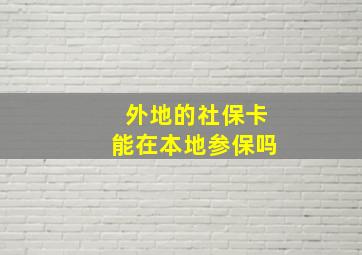 外地的社保卡
能在本地参保吗